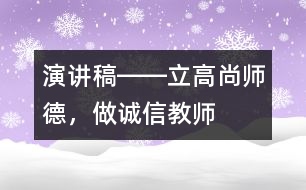 演讲稿——立高尚师德，做诚信教师